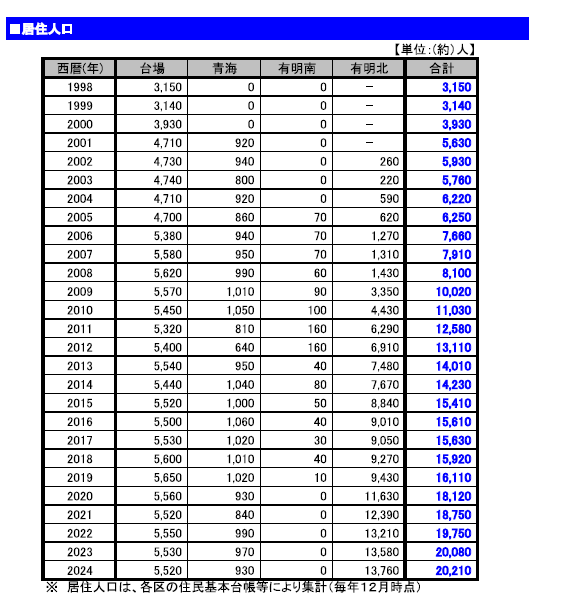 ■居住人口

【単位:(約)人】

| 西暦(年) | 台場 | 青海 | 有明南 | 有明北 | 合計 |
|---|---|---|---|---|---|
| 1998 | 3,150 | 0 | 0 | − | 3,150 |
| 1999 | 3,140 | 0 | 0 | − | 3,140 |
| 2000 | 3,930 | 0 | 0 | − | 3,930 |
| 2001 | 4,710 | 920 | 0 | − | 5,630 |
| 2002 | 4,730 | 940 | 0 | 260 | 5,930 |
| 2003 | 4,740 | 800 | 0 | 220 | 5,760 |
| 2004 | 4,710 | 920 | 0 | 590 | 6,220 |
| 2005 | 4,700 | 860 | 70 | 620 | 6,250 |
| 2006 | 5,380 | 940 | 70 | 1,270 | 7,660 |
| 2007 | 5,580 | 950 | 70 | 1,310 | 7,910 |
| 2008 | 5,620 | 990 | 60 | 1,430 | 8,100 |
| 2009 | 5,570 | 1,010 | 90 | 3,350 | 10,020 |
| 2010 | 5,450 | 1,050 | 100 | 4,430 | 11,030 |
| 2011 | 5,320 | 810 | 160 | 6,290 | 12,580 |
| 2012 | 5,400 | 640 | 160 | 6,910 | 13,110 |
| 2013 | 5,540 | 950 | 40 | 7,480 | 14,010 |
| 2014 | 5,440 | 1,040 | 80 | 7,670 | 14,230 |
| 2015 | 5,520 | 1,000 | 50 | 8,840 | 15,410 |
| 2016 | 5,500 | 1,060 | 40 | 9,010 | 15,610 |
| 2017 | 5,530 | 1,020 | 30 | 9,050 | 15,630 |
| 2018 | 5,600 | 1,010 | 40 | 9,270 | 15,920 |
| 2019 | 5,650 | 1,020 | 10 | 9,430 | 16,110 |
| 2020 | 5,560 | 930 | 0 | 11,630 | 18,120 |
| 2021 | 5,520 | 840 | 0 | 12,390 | 18,750 |
| 2022 | 5,550 | 990 | 0 | 13,210 | 19,750 |
| 2023 | 5,530 | 970 | 0 | 13,580 | 20,080 |
| 2024 | 5,520 | 930 | 0 | 13,760 | 20,210 |

※ 居住人口は、各区の住民基本台帳等により集計(毎年12月時点)